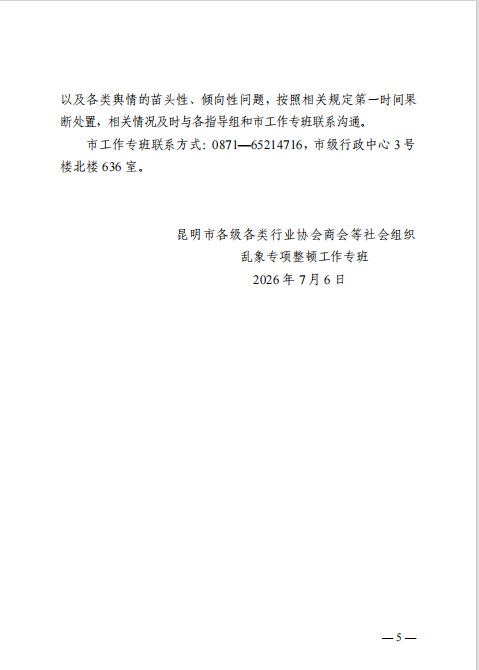 以及各类舆情的苗头性、倾向性问题，按照相关规定第一时间果断处置，相关情况及时与各指导组和市工作专班联系沟通。

市工作专班联系方式：0871—65214716，市级行政中心3号楼北楼636室。

昆明市各级各类行业协会商会等社会组织
乱象专项整顿工作专班
2026年7月6日

—5—